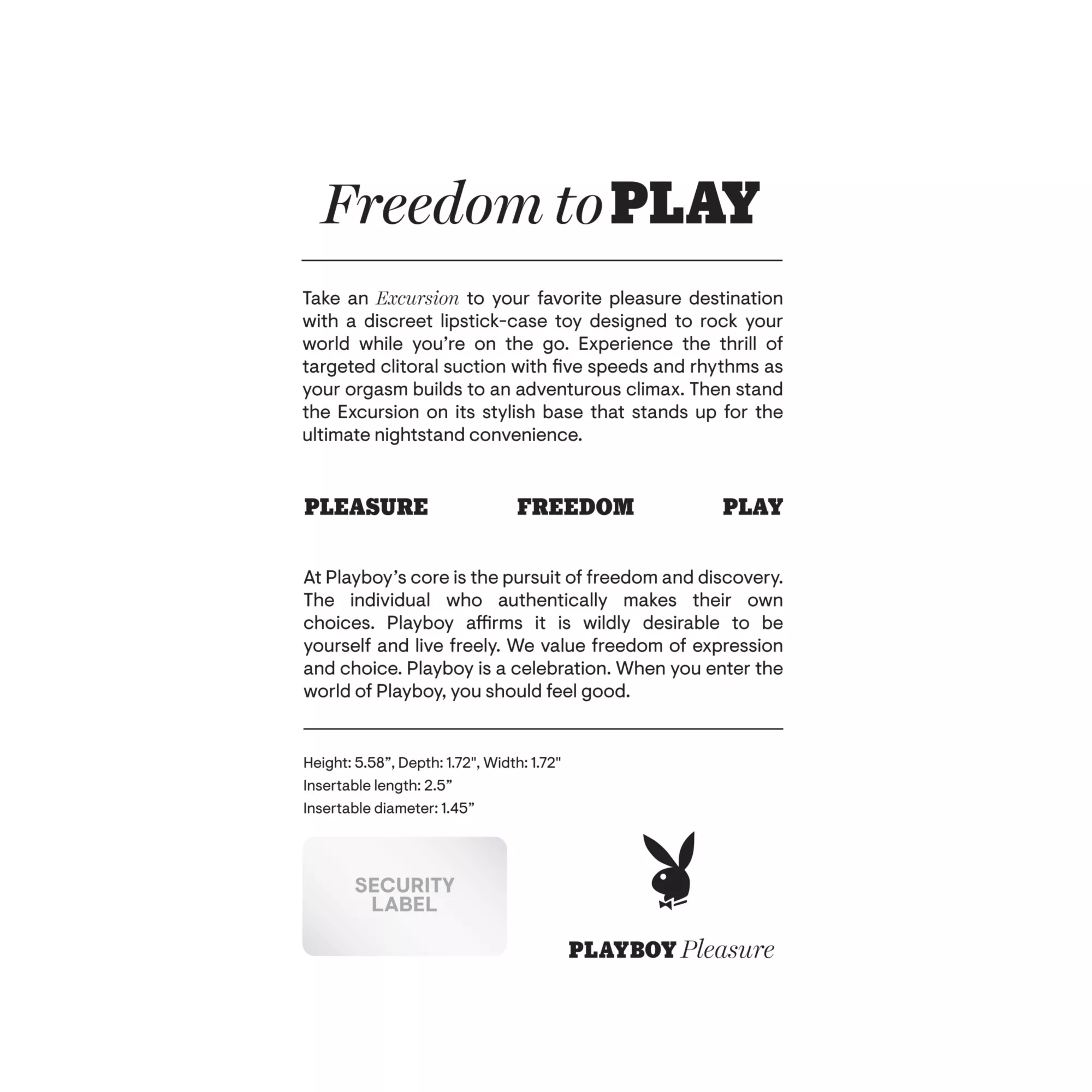 Freedom to PLAY

Take an Excursion to your favorite pleasure destination with a discreet lipstick-case toy designed to rock your world while you're on the go. Experience the thrill of targeted clitoral suction with five speeds and rhythms as your orgasm builds to an adventurous climax. Then stand the Excursion on its stylish base that stands up for the ultimate nightstand convenience.

PLEASURE FREEDOM PLAY

At Playboy's core is the pursuit of freedom and discovery. The individual who authentically makes their own choices. Playboy affirms it is wildly desirable to be yourself and live freely. We value freedom of expression and choice. Playboy is a celebration. When you enter the world of Playboy, you should feel good.

Height: 5.58", Depth: 1.72", Width: 1.72"
Insertable length: 2.5"
Insertable diameter: 1.45"

SECURITY LABEL

PLAYBOY Pleasure